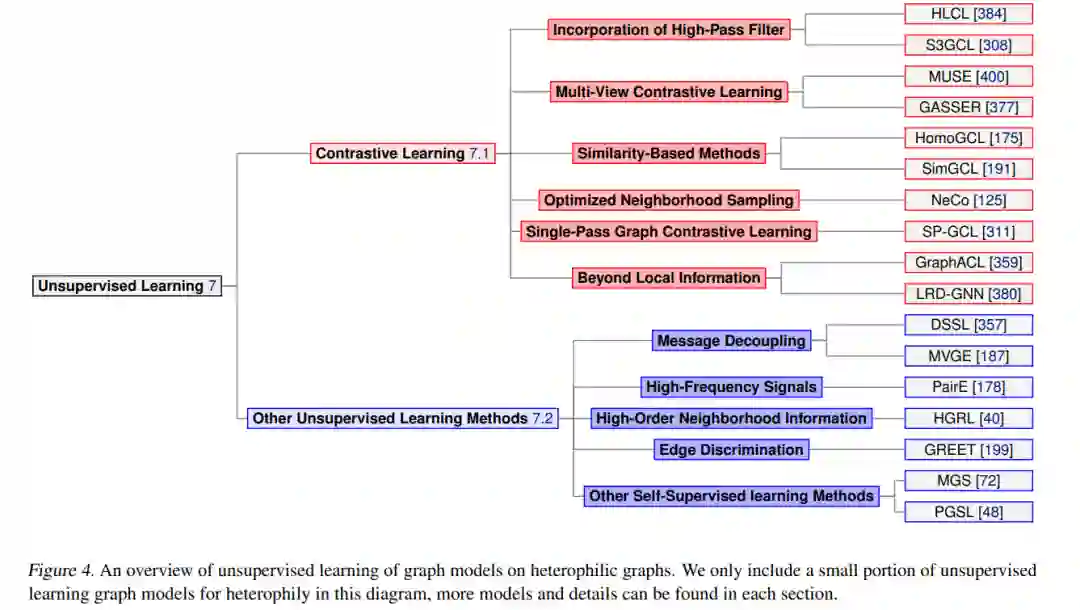 Unsupervised Learning 7

Contrastive Learning 7.1

Incorporation of High-Pass Filter

HLCL [384]

S3GCL [308]

Multi-View Contrastive Learning

MUSE [400]

GASSER [377]

Similarity-Based Methods

HomoGCL [175]

SimGCL [191]

Optimized Neighborhood Sampling

NeCo [125]

Single-Pass Graph Contrastive Learning

SP-GCL [311]

Beyond Local Information

GraphACL [359]

LRD-GNN [380]

Other Unsupervised Learning Methods 7.2

Message Decoupling

DSSL [357]

MVGE [187]

High-Frequency Signals

PairE [178]

High-Order Neighborhood Information

HGRL [40]

Edge Discrimination

GREET [199]

Other Self-Supervised learning Methods

MGS [72]

PGSL [48]

Figure 4. An overview of unsupervised learning of graph models on heterophilic graphs. We only include a small portion of unsupervised learning graph models for heterophily in this diagram, more models and details can be found in each section.